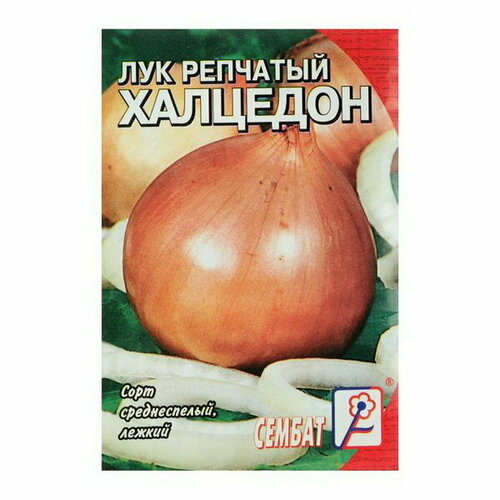 ЛУК РЕПЧАТЫЙ
ХАЛЦЕДОН

Сорт среднеспелый, лежкий

СЕМБАТ ®